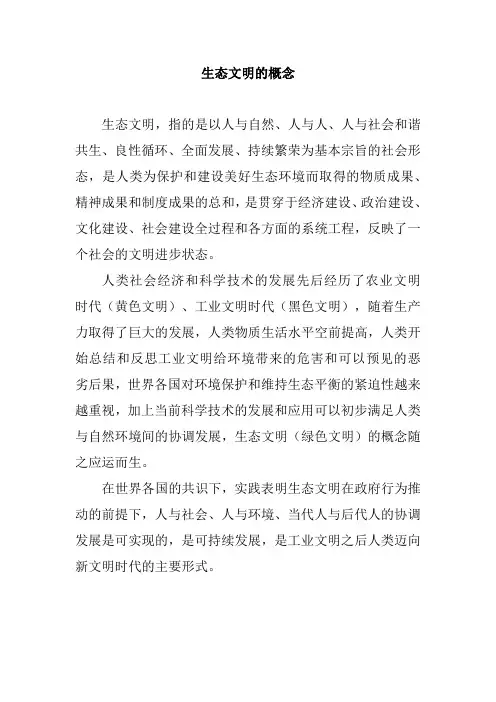 生态文明的概念

生态文明，指的是以人与自然、人与人、人与社会和谐共生、良性循环、全面发展、持续繁荣为基本宗旨的社会形态，是人类为保护和建设美好生态环境而取得的物质成果、精神成果和制度成果的总和，是贯穿于经济建设、政治建设、文化建设、社会建设全过程和各方面的系统工程，反映了一个社会的文明进步状态。

人类社会经济和科学技术的发展先后经历了农业文明时代（黄色文明）、工业文明时代（黑色文明），随着生产力取得了巨大的发展，人类物质生活水平空前提高，人类开始总结和反思工业文明给环境带来的危害和可以预见的恶劣后果，世界各国对环境保护和维持生态平衡的紧迫性越来越重视，加上当前科学技术的发展和应用可以初步满足人类与自然环境间的协调发展，生态文明（绿色文明）的概念随之应运而生。

在世界各国的共识下，实践表明生态文明在政府行为推动的前提下，人与社会、人与环境、当代人与后代人的协调发展是可实现的，是可持续发展，是工业文明之后人类迈向新文明时代的主要形式。